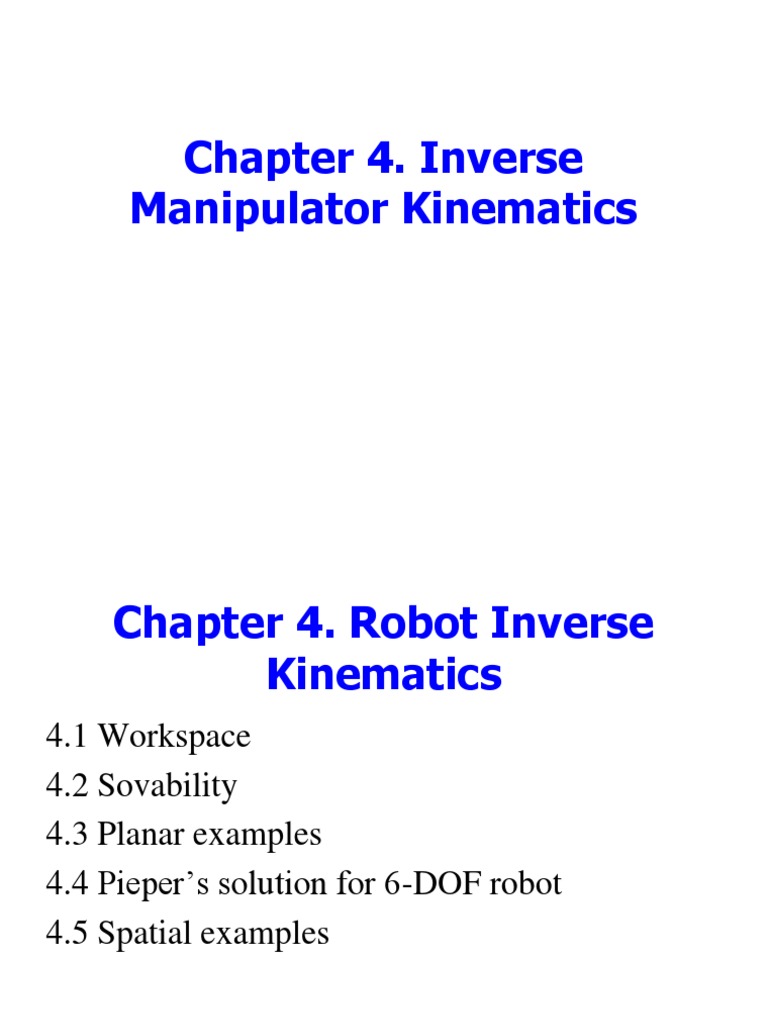 Chapter 4. Inverse Manipulator Kinematics

Chapter 4. Robot Inverse Kinematics

4.1 Workspace
4.2 Sovability
4.3 Planar examples
4.4 Pieper's solution for 6-DOF robot
4.5 Spatial examples